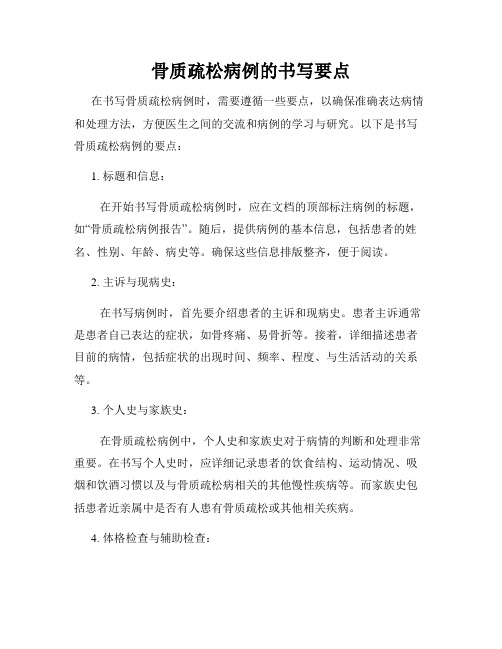 骨质疏松病例的书写要点

在书写骨质疏松病例时，需要遵循一些要点，以确保准确表达病情和处理方法，方便医生之间的交流和病例的学习与研究。以下是书写骨质疏松病例的要点：

1. 标题和信息：

在开始书写骨质疏松病例时，应在文档的顶部标注病例的标题，如“骨质疏松病例报告”。随后，提供病例的基本信息，包括患者的姓名、性别、年龄、病史等。确保这些信息排版整齐，便于阅读。

2. 主诉与现病史：

在书写病例时，首先要介绍患者的主诉和现病史。患者主诉通常是患者自己表达的症状，如骨疼痛、易骨折等。接着，详细描述患者目前的病情，包括症状的出现时间、频率、程度、与生活活动的关系等。

3. 个人史与家族史：

在骨质疏松病例中，个人史和家族史对于病情的判断和处理非常重要。在书写个人史时，应详细记录患者的饮食结构、运动情况、吸烟和饮酒习惯以及与骨质疏松病相关的其他慢性疾病等。而家族史包括患者近亲属中是否有人患有骨质疏松或其他相关疾病。

4. 体格检查与辅助检查：